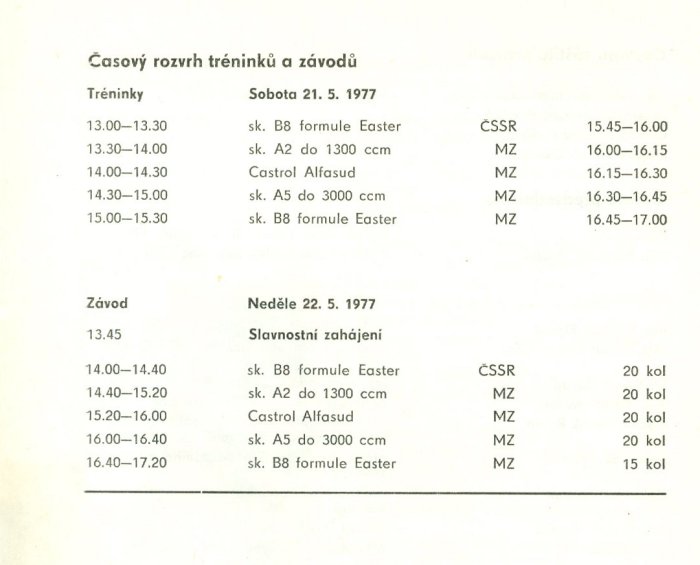 Časový rozvrh tréninků a závodů

| Tréninky | Sobota 21. 5. 1977 | | |
|---|---|---|---|
| 13.00–13.30 | sk. B8 formule Easter | ČSSR | 15.45–16.00 |
| 13.30–14.00 | sk. A2 do 1300 ccm | MZ | 16.00–16.15 |
| 14.00–14.30 | Castrol Alfasud | MZ | 16.15–16.30 |
| 14.30–15.00 | sk. A5 do 3000 ccm | MZ | 16.30–16.45 |
| 15.00–15.30 | sk. B8 formule Easter | MZ | 16.45–17.00 |

| Závod | Neděle 22. 5. 1977 | | |
|---|---|---|---|
| 13.45 | Slavnostní zahájení | | |
| 14.00–14.40 | sk. B8 formule Easter | ČSSR | 20 kol |
| 14.40–15.20 | sk. A2 do 1300 ccm | MZ | 20 kol |
| 15.20–16.00 | Castrol Alfasud | MZ | 20 kol |
| 16.00–16.40 | sk. A5 do 3000 ccm | MZ | 20 kol |
| 16.40–17.20 | sk. B8 formule Easter | MZ | 15 kol |